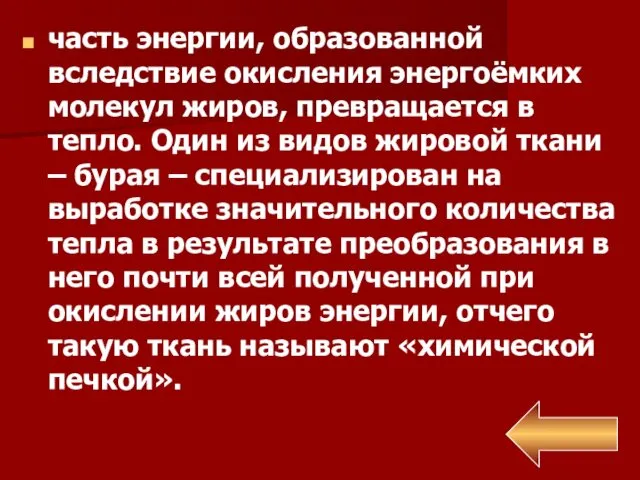 часть энергии, образованной вследствие окисления энергоёмких молекул жиров, превращается в тепло. Один из видов жировой ткани – бурая – специализирован на выработке значительного количества тепла в результате преобразования в него почти всей полученной при окислении жиров энергии, отчего такую ткань называют «химической печкой».